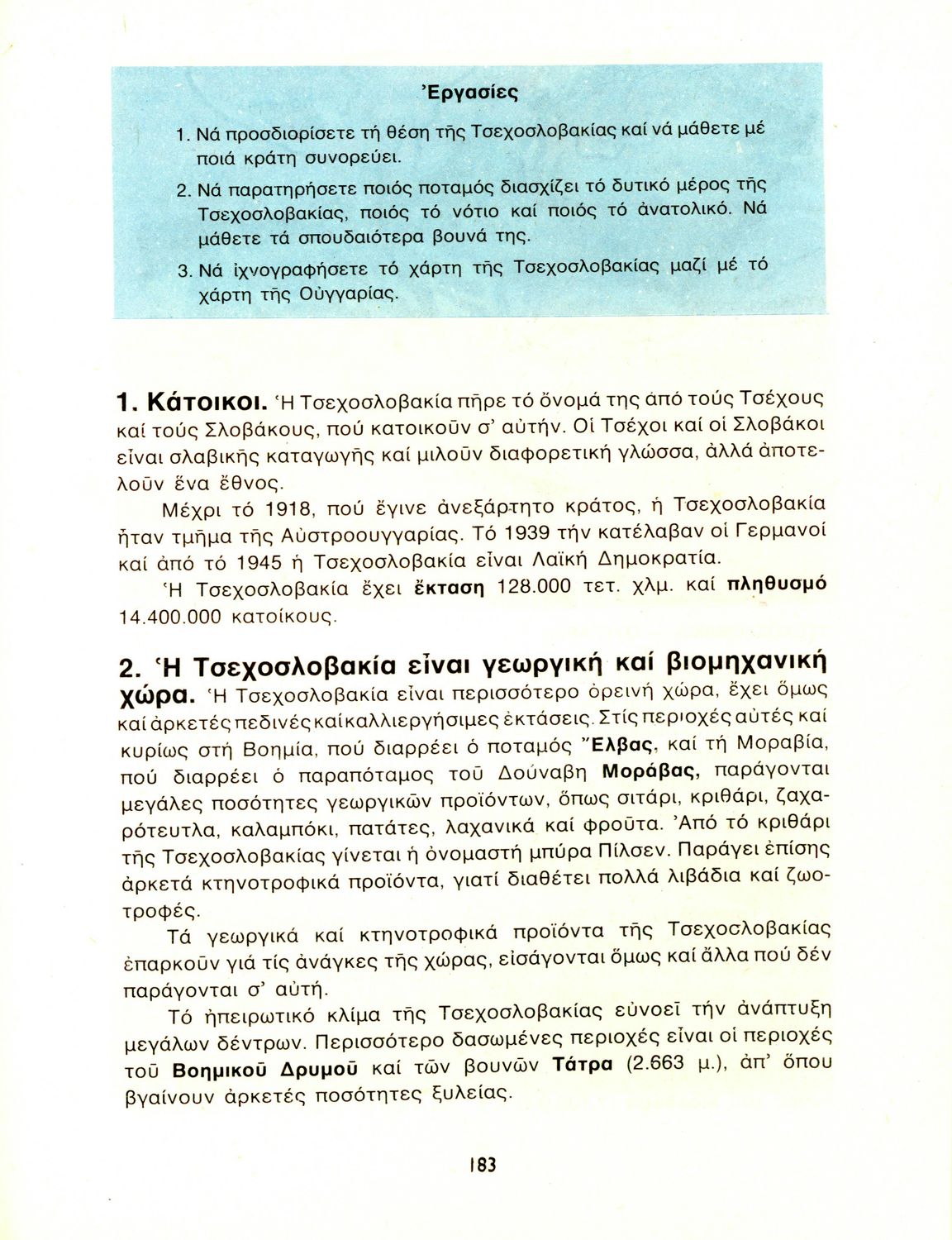 Ἐργασίες

1. Νά προσδιορίσετε τή θέση τῆς Τσεχοσλοβακίας καί νά μάθετε μέ ποιά κράτη συνορεύει.

2. Νά παρατηρήσετε ποιός ποταμός διασχίζει τό δυτικό μέρος τῆς Τσεχοσλοβακίας, ποιός τό νότιο καί ποιός τό ἀνατολικό. Νά μάθετε τά σπουδαιότερα βουνά της.

3. Νά ἰχνογραφήσετε τό χάρτη τῆς Τσεχοσλοβακίας μαζί μέ τό χάρτη τῆς Οὐγγαρίας.

1. Κάτοικοι. Ἡ Τσεχοσλοβακία πῆρε τό ὄνομά της ἀπό τούς Τσέχους καί τούς Σλοβάκους, πού κατοικοῦν σ' αὐτήν. Οἱ Τσέχοι καί οἱ Σλοβάκοι εἶναι σλαβικῆς καταγωγῆς καί μιλοῦν διαφορετική γλώσσα, ἀλλά ἀποτελοῦν ἕνα ἔθνος.

Μέχρι τό 1918, πού ἔγινε ἀνεξάρτητο κράτος, ἡ Τσεχοσλοβακία ἦταν τμῆμα τῆς Αὐστροουγγαρίας. Τό 1939 τήν κατέλαβαν οἱ Γερμανοί καί ἀπό τό 1945 ἡ Τσεχοσλοβακία εἶναι Λαϊκή Δημοκρατία.

Ἡ Τσεχοσλοβακία ἔχει ἔκταση 128.000 τετ. χλμ. καί πληθυσμό 14.400.000 κατοίκους.

2. Ἡ Τσεχοσλοβακία εἶναι γεωργική καί βιομηχανική χώρα. Ἡ Τσεχοσλοβακία εἶναι περισσότερο ὀρεινή χώρα, ἔχει ὅμως καί ἀρκετές πεδινές καί καλλιεργήσιμες ἐκτάσεις. Στίς περιοχές αὐτές καί κυρίως στή Βοημία, πού διαρρέει ὁ ποταμός Ἔλβας, καί τή Μοραβία, πού διαρρέει ὁ παραπόταμος τοῦ Δούναβη Μοράβας, παράγονται μεγάλες ποσότητες γεωργικῶν προϊόντων, ὅπως σιτάρι, κριθάρι, ζαχαρότευτλα, καλαμπόκι, πατάτες, λαχανικά καί φροῦτα. Ἀπό τό κριθάρι τῆς Τσεχοσλοβακίας γίνεται ἡ ὀνομαστή μπύρα Πίλσεν. Παράγει ἐπίσης ἀρκετά κτηνοτροφικά προϊόντα, γιατί διαθέτει πολλά λιβάδια καί ζωοτροφές.

Τά γεωργικά καί κτηνοτροφικά προϊόντα τῆς Τσεχοσλοβακίας ἐπαρκοῦν γιά τίς ἀνάγκες τῆς χώρας, εἰσάγονται ὅμως καί ἄλλα πού δέν παράγονται σ' αὐτή.

Τό ἠπειρωτικό κλίμα τῆς Τσεχοσλοβακίας εὐνοεῖ τήν ἀνάπτυξη μεγάλων δέντρων. Περισσότερο δασωμένες περιοχές εἶναι οἱ περιοχές τοῦ Βοημικοῦ Δρυμοῦ καί τῶν βουνῶν Τάτρα (2.663 μ.), ἀπ' ὅπου βγαίνουν ἀρκετές ποσότητες ξυλείας.

183